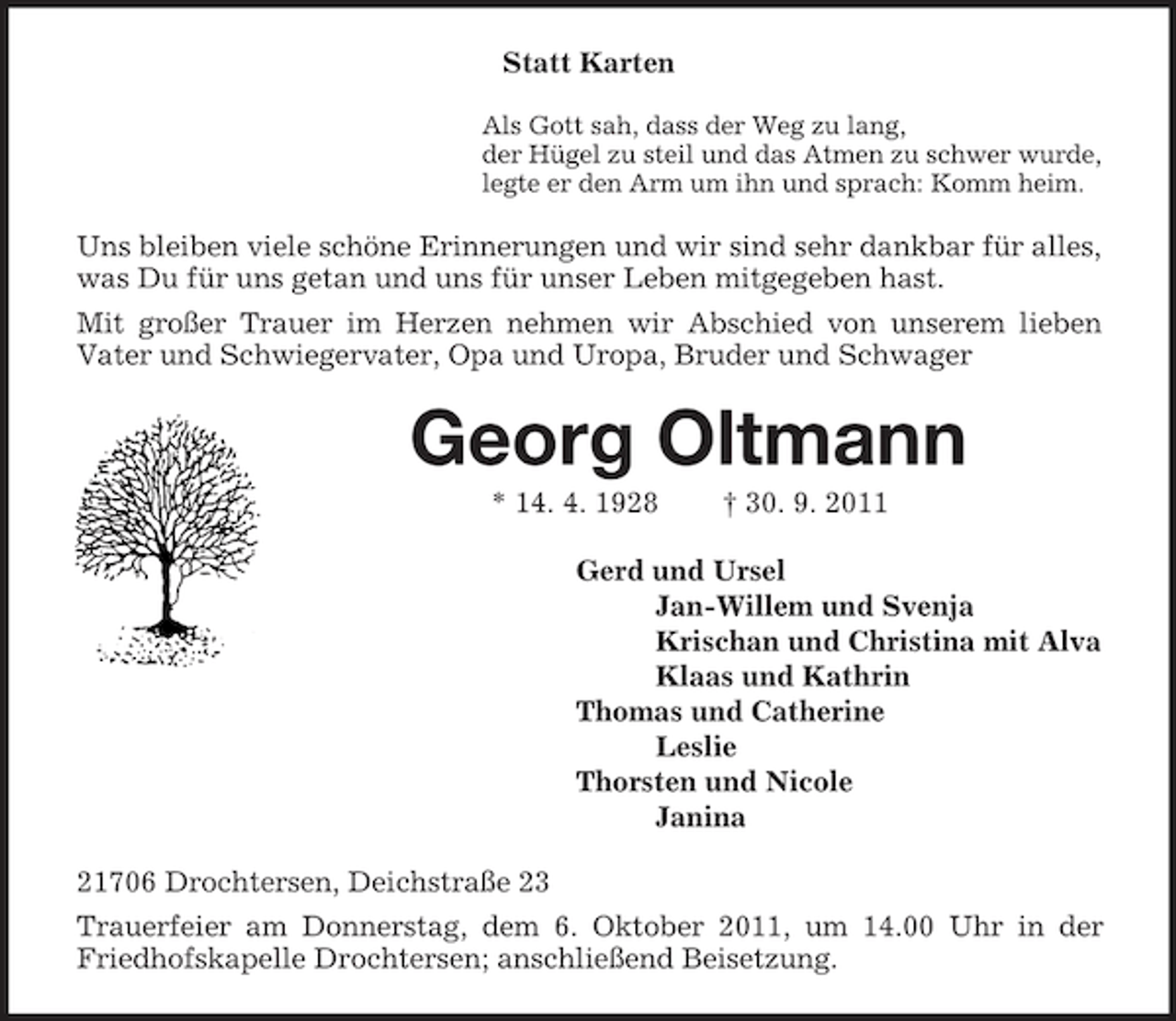 Statt Karten

Als Gott sah, dass der Weg zu lang,
der Hügel zu steil und das Atmen zu schwer wurde,
legte er den Arm um ihn und sprach: Komm heim.

Uns bleiben viele schöne Erinnerungen und wir sind sehr dankbar für alles, was Du für uns getan und uns für unser Leben mitgegeben hast.

Mit großer Trauer im Herzen nehmen wir Abschied von unserem lieben Vater und Schwiegervater, Opa und Uropa, Bruder und Schwager

Georg Oltmann

* 14. 4. 1928 † 30. 9. 2011

Gerd und Ursel
Jan-Willem und Svenja
Krischan und Christina mit Alva
Klaas und Kathrin
Thomas und Catherine
Leslie
Thorsten und Nicole
Janina

21706 Drochtersen, Deichstraße 23

Trauerfeier am Donnerstag, dem 6. Oktober 2011, um 14.00 Uhr in der Friedhofskapelle Drochtersen; anschließend Beisetzung.